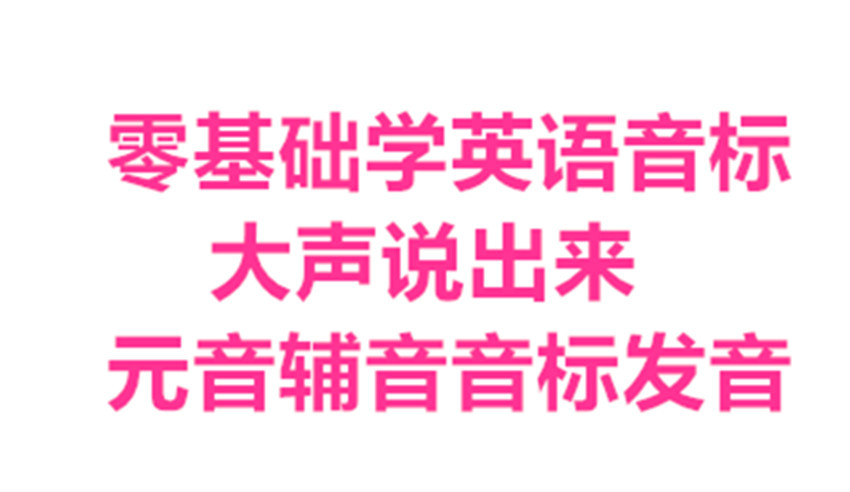 零基础学英语音标
大声说出来
元音辅音音标发音